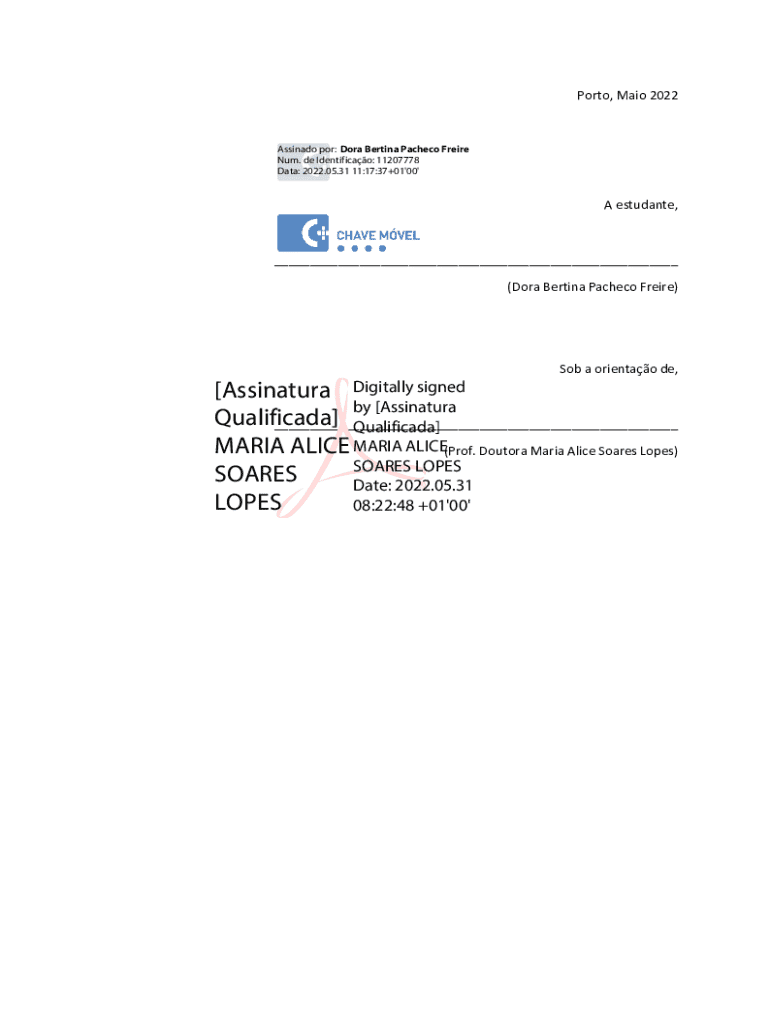 Porto, Maio 2022

Assinado por: Dora Bertina Pacheco Freire
Num. de Identificação: 11207778
Data: 2022.05.31 11:17:37+01'00'

A estudante,

CHAVE MÓVEL

____

(Dora Bertina Pacheco Freire)

Sob a orientação de,

[Assinatura Qualificada] MARIA ALICE SOARES LOPES

Digitally signed by [Assinatura Qualificada] MARIA ALICE SOARES LOPES
Date: 2022.05.31 08:22:48 +01'00'

____

(Prof. Doutora Maria Alice Soares Lopes)